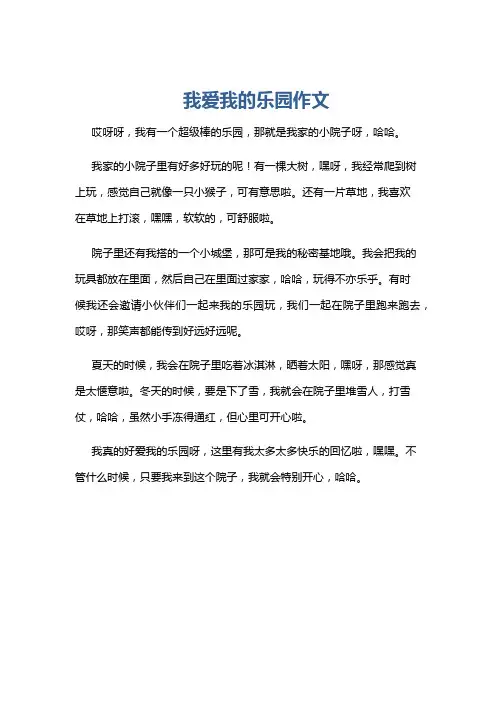 我爱我的乐园作文

哎呀呀，我有一个超级棒的乐园，那就是我家的小院子呀，哈哈。

我家的小院子里有好多好玩的呢！有一棵大树，嘿呀，我经常爬到树上玩，感觉自己就像一只小猴子，可有意思啦。还有一片草地，我喜欢在草地上打滚，嘿嘿，软软的，可舒服啦。

院子里还有我搭的一个小城堡，那可是我的秘密基地哦。我会把我的玩具都放在里面，然后自己在里面过家家，哈哈，玩得不亦乐乎。有时候我还会邀请小伙伴们一起来我的乐园玩，我们一起在院子里跑来跑去，哎呀，那笑声都能传到好远好远呢。

夏天的时候，我会在院子里吃着冰淇淋，晒着太阳，嘿呀，那感觉真是太惬意啦。冬天的时候，要是下了雪，我就会在院子里堆雪人，打雪仗，哈哈，虽然小手冻得通红，但心里可开心啦。

我真的好爱我的乐园呀，这里有我太多太多快乐的回忆啦，嘿嘿。不管什么时候，只要我来到这个院子，我就会特别开心，哈哈。